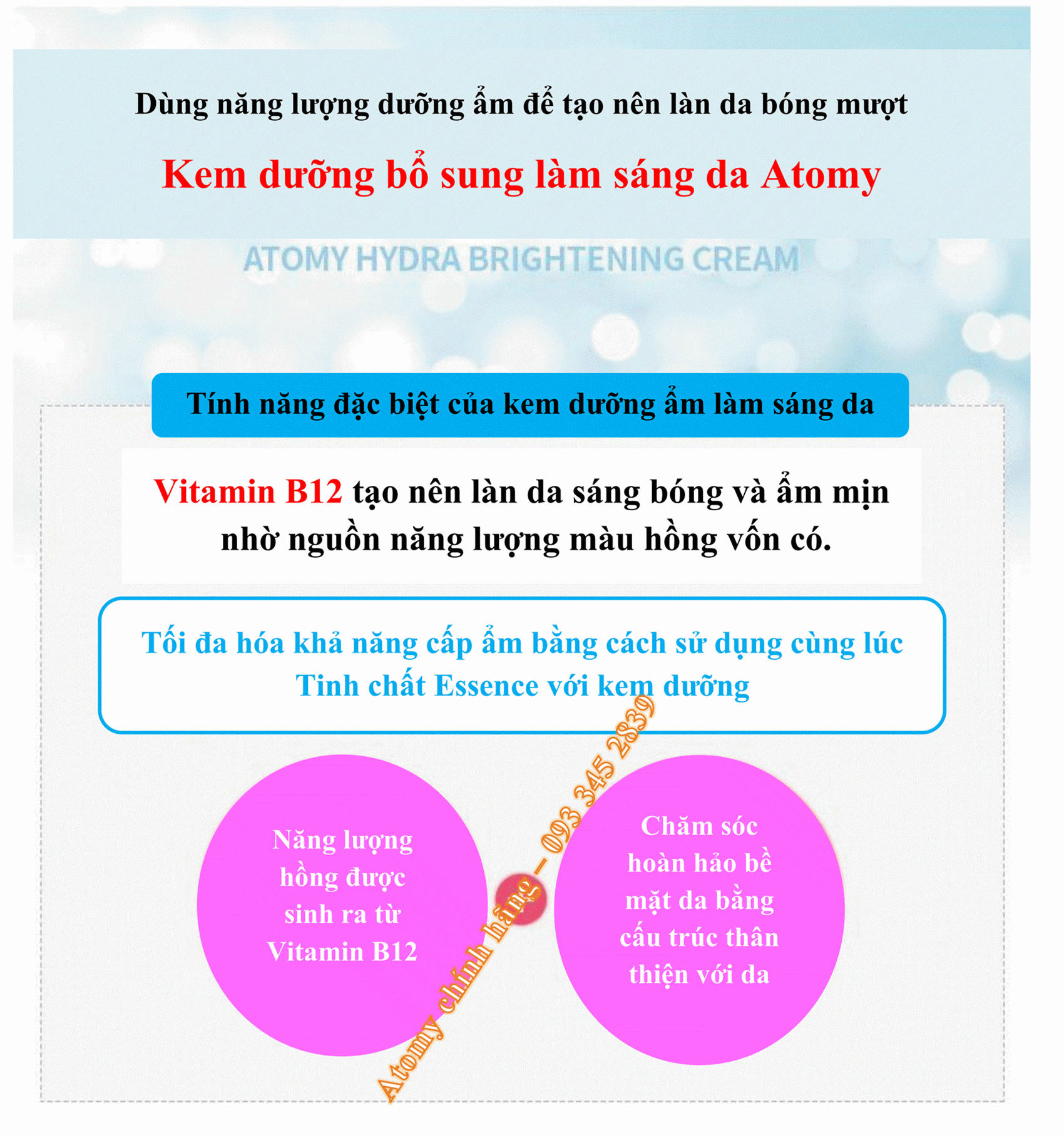 Dùng năng lượng dưỡng ẩm để tạo nên làn da bóng mượt

Kem dưỡng bổ sung làm sáng da Atomy

ATOMY HYDRA BRIGHTENING CREAM

Tính năng đặc biệt của kem dưỡng ẩm làm sáng da

Vitamin B12 tạo nên làn da sáng bóng và ẩm mịn nhờ nguồn năng lượng màu hồng vốn có.

Tối đa hóa khả năng cấp ẩm bằng cách sử dụng cùng lúc Tinh chất Essence với kem dưỡng

Năng lượng hồng được sinh ra từ Vitamin B12

Chăm sóc hoàn hảo bề mặt da bằng cấu trúc thân thiện với da

Atomy chính hãng – 093 345 2839